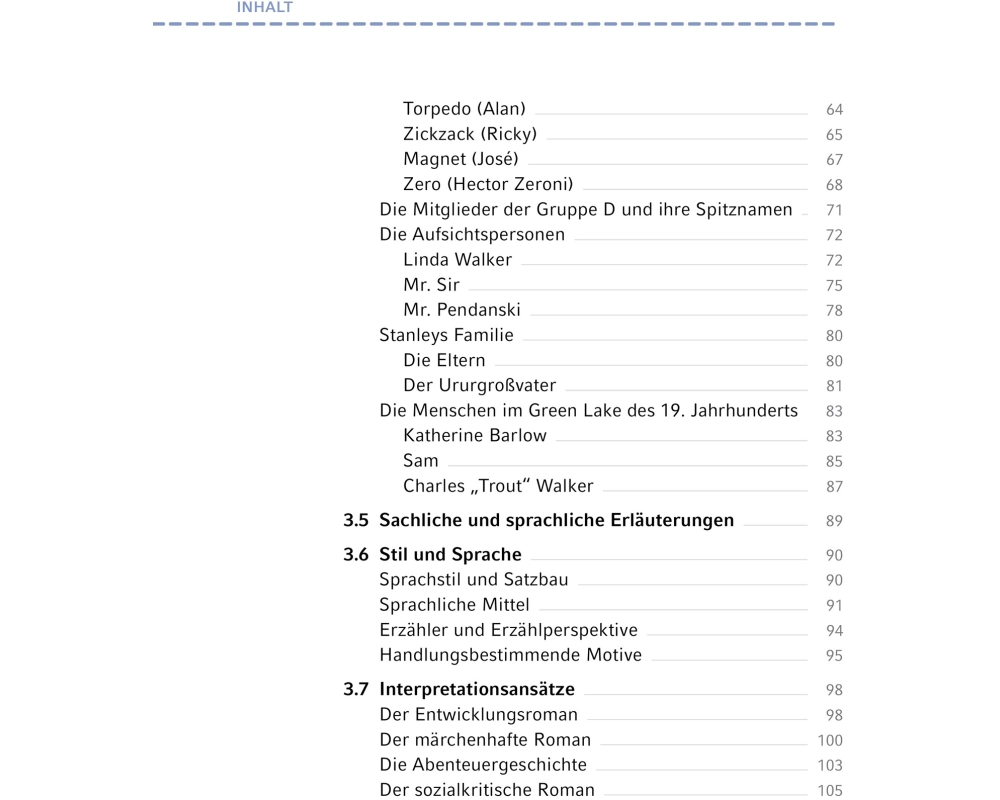 INHALT

Torpedo (Alan) 64
Zickzack (Ricky) 65
Magnet (José) 67
Zero (Hector Zeroni) 68
Die Mitglieder der Gruppe D und ihre Spitznamen 71
Die Aufsichtspersonen 72
Linda Walker 72
Mr. Sir 75
Mr. Pendanski 78
Stanleys Familie 80
Die Eltern 80
Der Ururgroßvater 81
Die Menschen im Green Lake des 19. Jahrhunderts 83
Katherine Barlow 83
Sam 85
Charles „Trout“ Walker 87

3.5 Sachliche und sprachliche Erläuterungen 89

3.6 Stil und Sprache 90
Sprachstil und Satzbau 90
Sprachliche Mittel 91
Erzähler und Erzählperspektive 94
Handlungsbestimmende Motive 95

3.7 Interpretationsansätze 98
Der Entwicklungsroman 98
Der märchenhafte Roman 100
Die Abenteuergeschichte 103
Der sozialkritische Roman 105